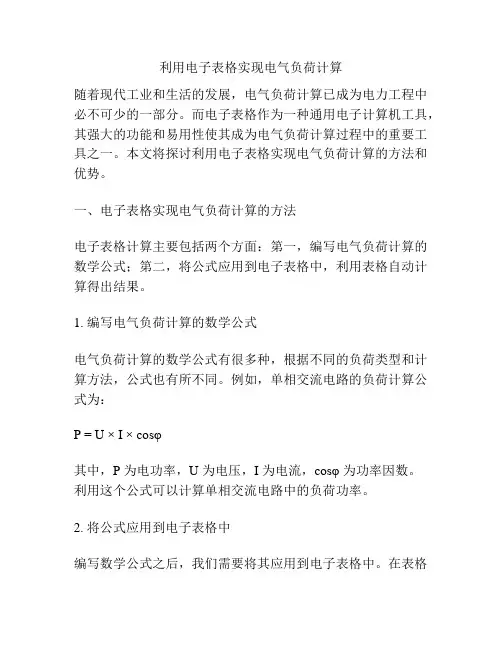 利用电子表格实现电气负荷计算

随着现代工业和生活的发展，电气负荷计算已成为电力工程中必不可少的一部分。而电子表格作为一种通用电子计算机工具，其强大的功能和易用性使其成为电气负荷计算过程中的重要工具之一。本文将探讨利用电子表格实现电气负荷计算的方法和优势。

一、电子表格实现电气负荷计算的方法

电子表格计算主要包括两个方面：第一，编写电气负荷计算的数学公式；第二，将公式应用到电子表格中，利用表格自动计算得出结果。

1. 编写电气负荷计算的数学公式

电气负荷计算的数学公式有很多种，根据不同的负荷类型和计算方法，公式也有所不同。例如，单相交流电路的负荷计算公式为：

$P = U \times I \times \cos\varphi$

其中，P 为电功率，U 为电压，I 为电流，cosφ 为功率因数。利用这个公式可以计算单相交流电路中的负荷功率。

2. 将公式应用到电子表格中

编写数学公式之后，我们需要将其应用到电子表格中。在表格